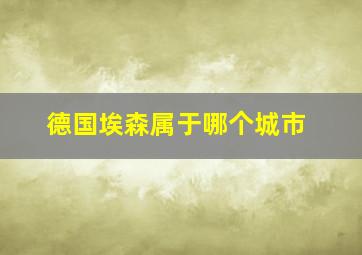 德国埃森属于哪个城市